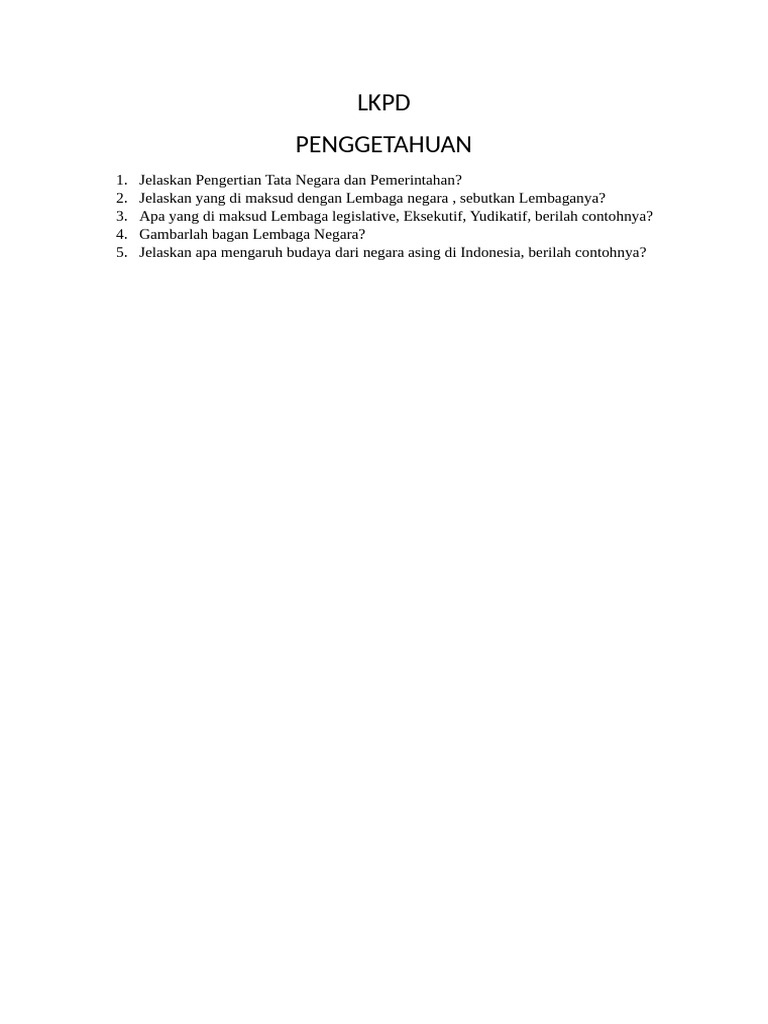 LKPD

PENGGETAHUAN

1. Jelaskan Pengertian Tata Negara dan Pemerintahan?
2. Jelaskan yang di maksud dengan Lembaga negara , sebutkan Lembaganya?
3. Apa yang di maksud Lembaga legislative, Eksekutif, Yudikatif, berilah contohnya?
4. Gambarlah bagan Lembaga Negara?
5. Jelaskan apa mengaruh budaya dari negara asing di Indonesia, berilah contohnya?